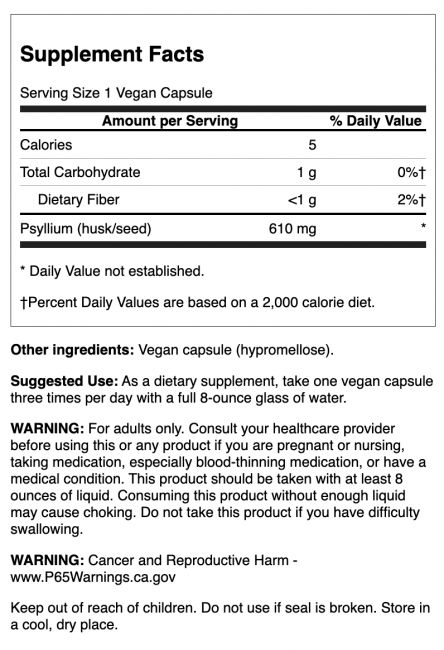 Supplement Facts

Serving Size 1 Vegan Capsule

| Amount per Serving | | % Daily Value |
|---|---|---|
| Calories | 5 | |
| Total Carbohydrate | 1 g | 0%† |
| Dietary Fiber | <1 g | 2%† |
| Psyllium (husk/seed) | 610 mg | * |

* Daily Value not established.

†Percent Daily Values are based on a 2,000 calorie diet.

Other ingredients: Vegan capsule (hypromellose).

Suggested Use: As a dietary supplement, take one vegan capsule three times per day with a full 8-ounce glass of water.

WARNING: For adults only. Consult your healthcare provider before using this or any product if you are pregnant or nursing, taking medication, especially blood-thinning medication, or have a medical condition. This product should be taken with at least 8 ounces of liquid. Consuming this product without enough liquid may cause choking. Do not take this product if you have difficulty swallowing.

WARNING: Cancer and Reproductive Harm - www.P65Warnings.ca.gov

Keep out of reach of children. Do not use if seal is broken. Store in a cool, dry place.